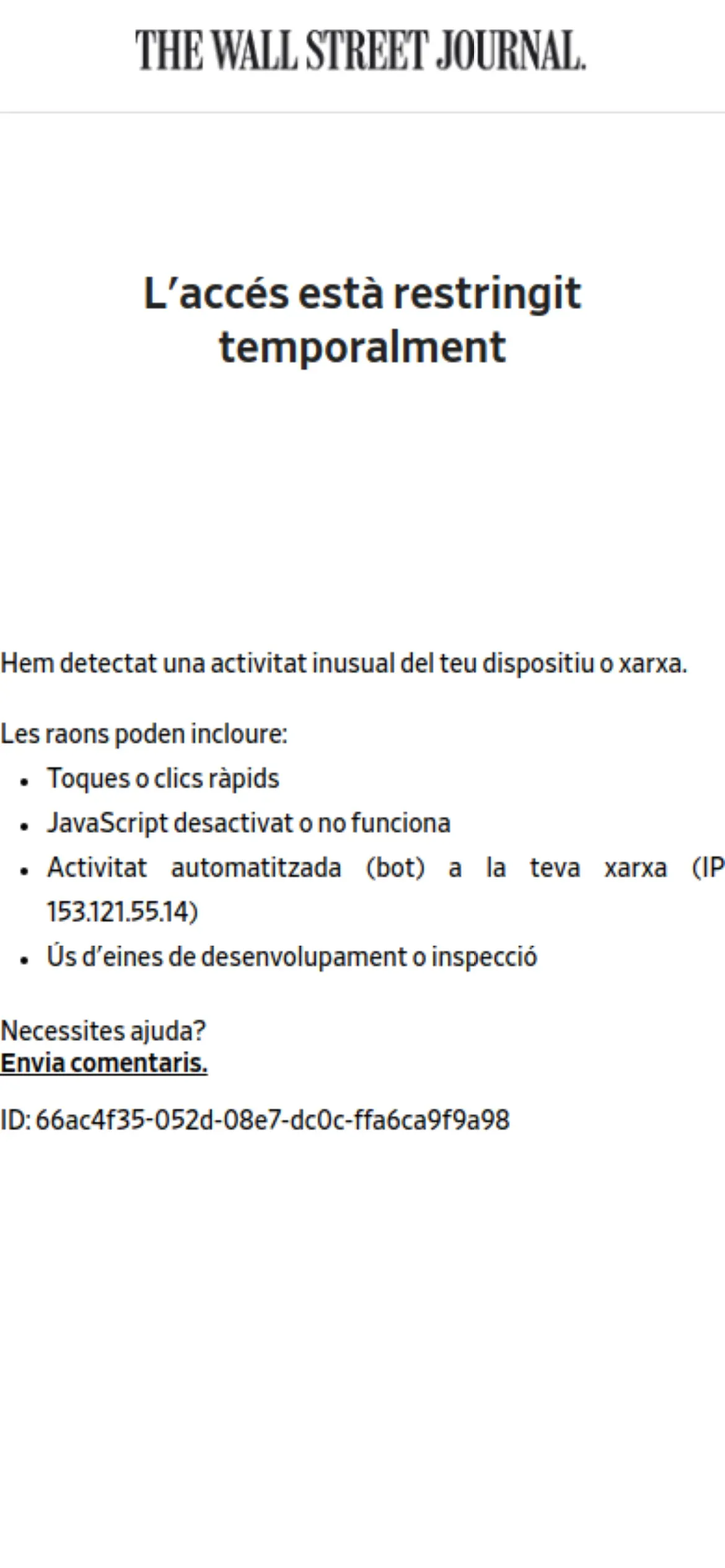 THE WALL STREET JOURNAL.

L’accés està restringit temporalment

Hem detectat una activitat inusual del teu dispositiu o xarxa.

Les raons poden incloure:

- Toques o clics ràpids
- JavaScript desactivat o no funciona
- Activitat automatitzada (bot) a la teva xarxa (IP 153.121.55.14)
- Ús d’eines de desenvolupament o inspecció

Necessites ajuda?
Envia comentaris.

ID: 66ac4f35-052d-08e7-dc0c-ffa6ca9f9a98